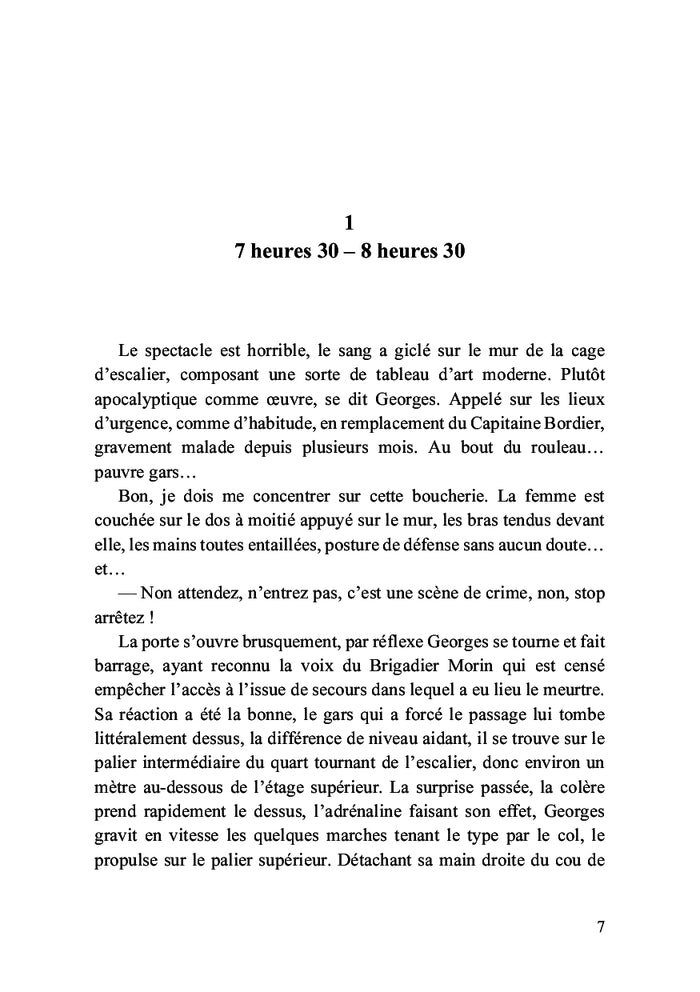 1
7 heures 30 – 8 heures 30

Le spectacle est horrible, le sang a giclé sur le mur de la cage d'escalier, composant une sorte de tableau d'art moderne. Plutôt apocalyptique comme œuvre, se dit Georges. Appelé sur les lieux d'urgence, comme d'habitude, en remplacement du Capitaine Bordier, gravement malade depuis plusieurs mois. Au bout du rouleau… pauvre gars…

Bon, je dois me concentrer sur cette boucherie. La femme est couchée sur le dos à moitié appuyé sur le mur, les bras tendus devant elle, les mains toutes entaillées, posture de défense sans aucun doute… et…

— Non attendez, n'entrez pas, c'est une scène de crime, non, stop arrêtez !

La porte s'ouvre brusquement, par réflexe Georges se tourne et fait barrage, ayant reconnu la voix du Brigadier Morin qui est censé empêcher l'accès à l'issue de secours dans lequel a eu lieu le meurtre. Sa réaction a été la bonne, le gars qui a forcé le passage lui tombe littéralement dessus, la différence de niveau aidant, il se trouve sur le palier intermédiaire du quart tournant de l'escalier, donc environ un mètre au-dessous de l'étage supérieur. La surprise passée, la colère prend rapidement le dessus, l'adrénaline faisant son effet, Georges gravit en vitesse les quelques marches tenant le type par le col, le propulse sur le palier supérieur. Détachant sa main droite du cou de

7